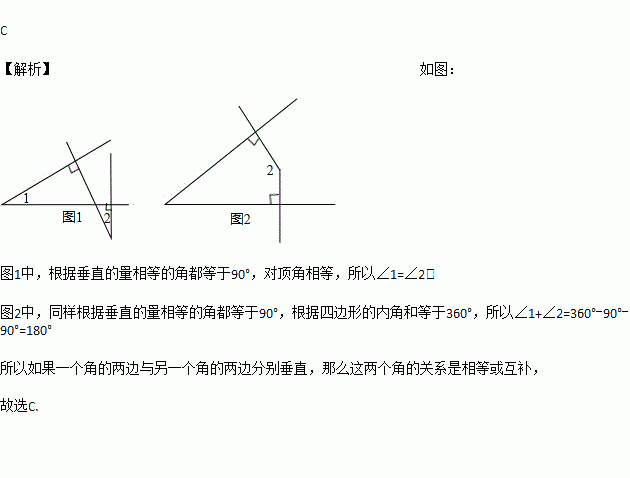 C

【解析】 如图：

1

图1

2

2

图2

图1中，根据垂直的量相等的角都等于90°，对顶角相等，所以$\angle 1=\angle 2$

图2中，同样根据垂直的量相等的角都等于90°，根据四边形的内角和等于360°，所以$\angle 1+\angle 2=360°-90°-90°=180°$

所以如果一个角的两边与另一个角的两边分别垂直，那么这两个角的关系是相等或互补，

故选C.